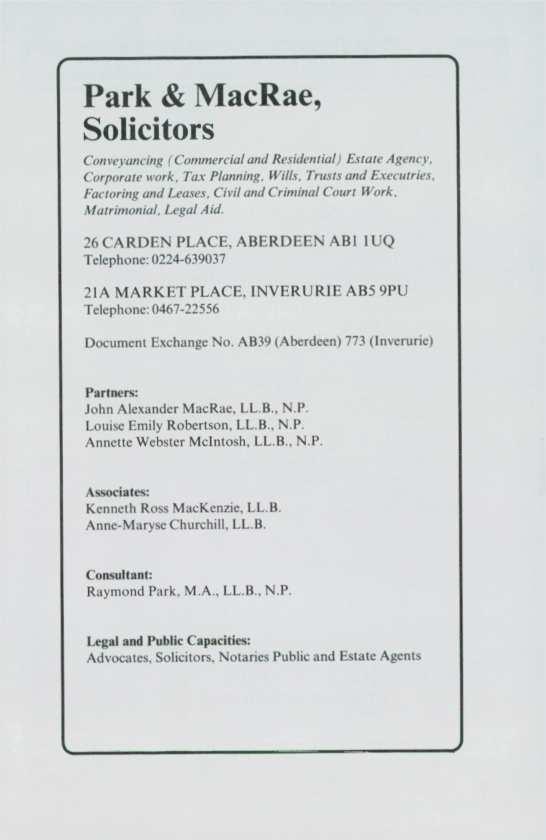 Park & MacRae,
Solicitors

Conveyancing (Commercial and Residential) Estate Agency, Corporate work, Tax Planning, Wills, Trusts and Executries, Factoring and Leases, Civil and Criminal Court Work, Matrimonial, Legal Aid.

26 CARDEN PLACE, ABERDEEN AB1 1UQ
Telephone: 0224-639037

21A MARKET PLACE, INVERURIE AB5 9PU
Telephone: 0467-22556

Document Exchange No. AB39 (Aberdeen) 773 (Inverurie)

Partners:
John Alexander MacRae, LL.B., N.P.
Louise Emily Robertson, LL.B., N.P.
Annette Webster McIntosh, LL.B., N.P.

Associates:
Kenneth Ross MacKenzie, LL.B.
Anne-Maryse Churchill, LL.B.

Consultant:
Raymond Park, M.A., LL.B., N.P.

Legal and Public Capacities:
Advocates, Solicitors, Notaries Public and Estate Agents